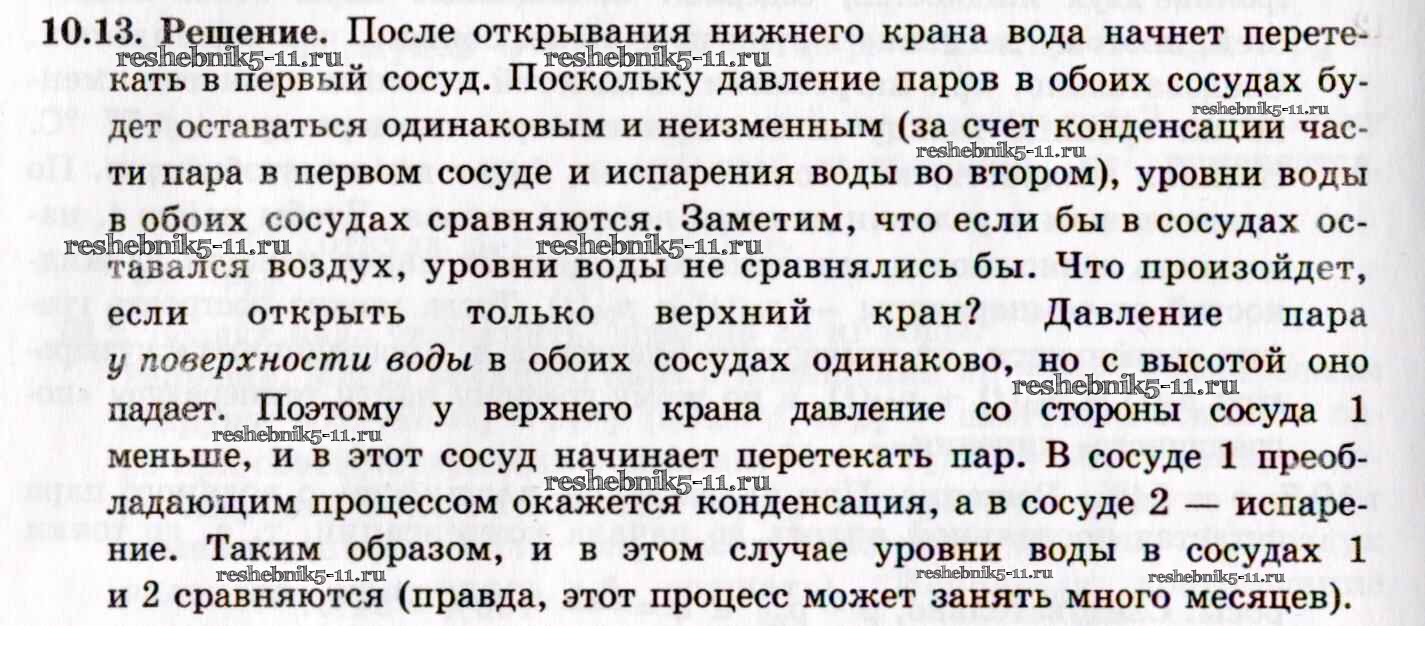 10.13. Решение. После открывания нижнего крана вода начнет перетекать в первый сосуд. Поскольку давление паров в обоих сосудах будет оставаться одинаковым и неизменным (за счет конденсации части пара в первом сосуде и испарения воды во втором), уровни воды в обоих сосудах сравняются. Заметим, что если бы в сосудах оставался воздух, уровни воды не сравнялись бы. Что произойдет, если открыть только верхний кран? Давление пара у поверхности воды в обоих сосудах одинаково, но с высотой оно падает. Поэтому у верхнего крана давление со стороны сосуда 1 меньше, и в этот сосуд начинает перетекать пар. В сосуде 1 преобладающим процессом окажется конденсация, а в сосуде 2 — испарение. Таким образом, и в этом случае уровни воды в сосудах 1 и 2 сравняются (правда, этот процесс может занять много месяцев).

reshebnik5-11.ru